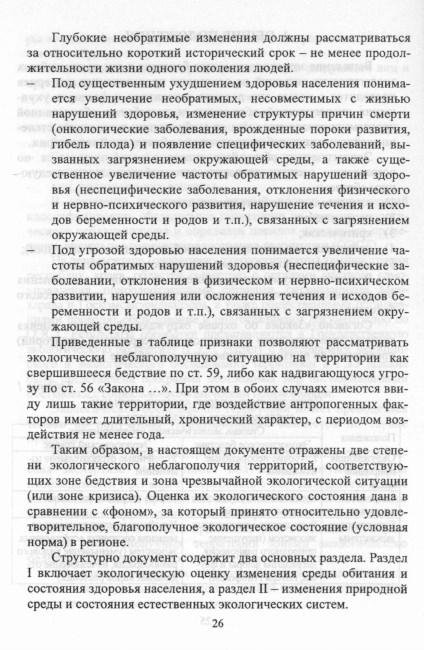 Глубокие необратимые изменения должны рассматриваться за относительно короткий исторический срок – не менее продолжительности жизни одного поколения людей.

– Под существенным ухудшением здоровья населения понимается увеличение необратимых, несовместимых с жизнью нарушений здоровья, изменение структуры причин смерти (онкологические заболевания, врожденные пороки развития, гибель плода) и появление специфических заболеваний, вызванных загрязнением окружающей среды, а также существенное увеличение частоты обратимых нарушений здоровья (неспецифические заболевания, отклонения физического и нервно-психического развития, нарушение течения и исходов беременности и родов и т.п.), связанных с загрязнением окружающей среды.

– Под угрозой здоровью населения понимается увеличение частоты обратимых нарушений здоровья (неспецифические заболевании, отклонения в физическом и нервно-психическом развитии, нарушения или осложнения течения и исходов беременности и родов и т.п.), связанных с загрязнением окружающей среды.

Приведенные в таблице признаки позволяют рассматривать экологически неблагополучную ситуацию на территории как свершившееся бедствие по ст. 59, либо как надвигающуюся угрозу по ст. 56 «Закона …». При этом в обоих случаях имеются ввиду лишь такие территории, где воздействие антропогенных факторов имеет длительный, хронический характер, с периодом воздействия не менее года.

Таким образом, в настоящем документе отражены две степени экологического неблагополучия территорий, соответствующих зоне бедствия и зона чрезвычайной экологической ситуации (или зоне кризиса). Оценка их экологического состояния дана в сравнении с «фоном», за который принято относительно удовлетворительное, благополучное экологическое состояние (условная норма) в регионе.

Структурно документ содержит два основных раздела. Раздел I включает экологическую оценку изменения среды обитания и состояния здоровья населения, а раздел II – изменения природной среды и состояния естественных экологических систем.

26